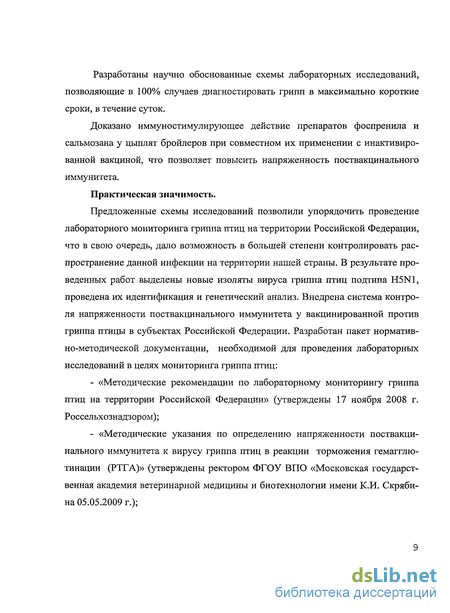 Разработаны научно обоснованные схемы лабораторных исследований, позволяющие в 100% случаев диагностировать грипп в максимально короткие сроки, в течение суток.

Доказано иммуностимулирующее действие препаратов фоспренила и сальмозана у цыплят бройлеров при совместном их применении с инактивированной вакциной, что позволяет повысить напряженность поствакцинального иммунитета.

Практическая значимость.

Предложенные схемы исследований позволили упорядочить проведение лабораторного мониторинга гриппа птиц на территории Российской Федерации, что в свою очередь, дало возможность в большей степени контролировать распространение данной инфекции на территории нашей страны. В результате проведенных работ выделены новые изоляты вируса гриппа птиц подтипа H5N1, проведена их идентификация и генетический анализ. Внедрена система контроля напряженности поствакцинального иммунитета у вакцинированной против гриппа птицы в субъектах Российской Федерации. Разработан пакет нормативно-методической документации, необходимой для проведения лабораторных исследований в целях мониторинга гриппа птиц:

- «Методические рекомендации по лабораторному мониторингу гриппа птиц на территории Российской Федерации» (утверждены 17 ноября 2008 г. Россельхознадзором);

- «Методические указания по определению напряженности поствакцинального иммунитета к вирусу гриппа птиц в реакции торможения гемагглютинации (РТГА)» (утверждены ректором ФГОУ ВПО «Московская государственная академия ветеринарной медицины и биотехнологии имени К.И. Скрябина 05.05.2009 г.);

9

dsLib.net
библиотека диссертаций